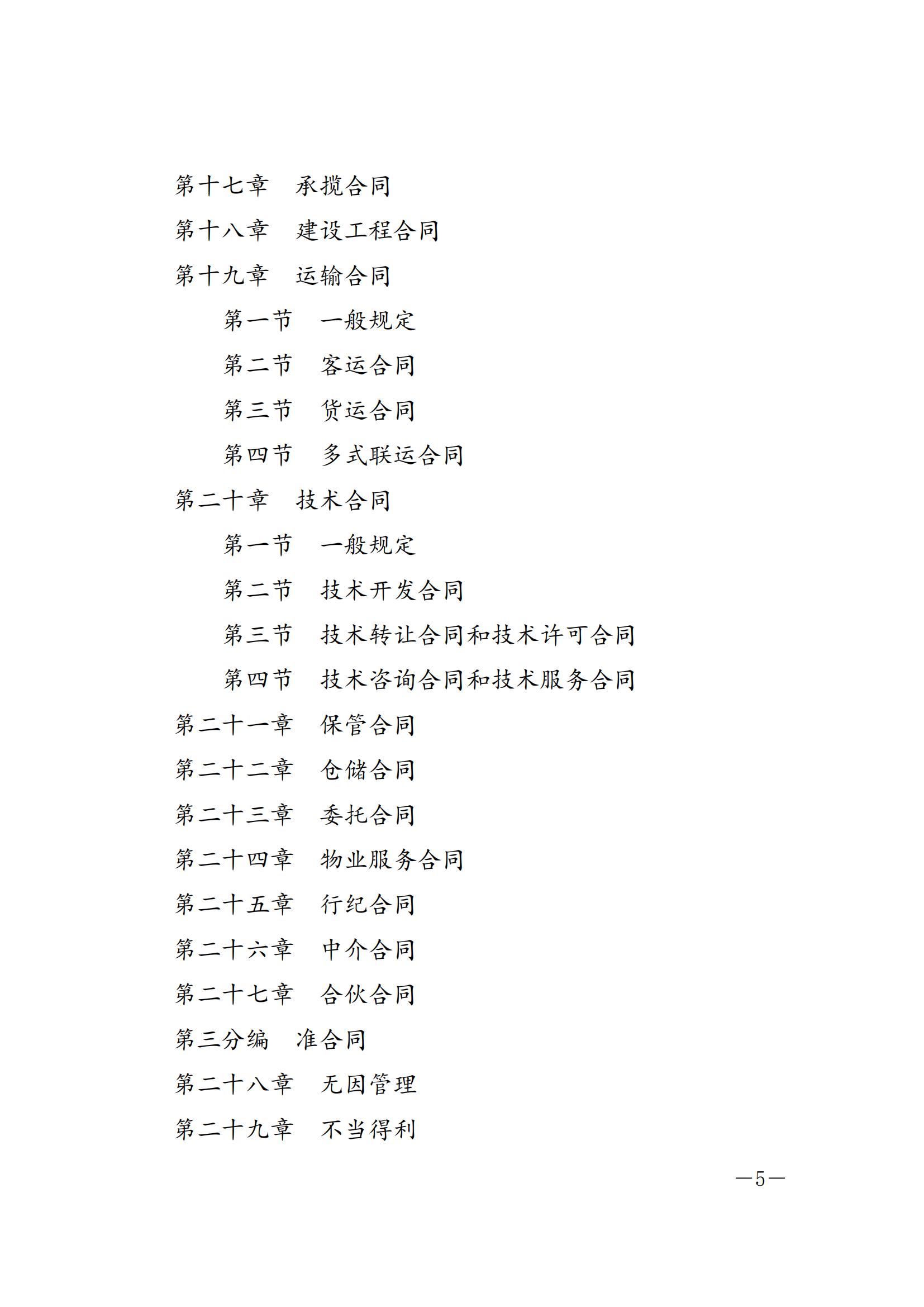 第十七章　承揽合同

第十八章　建设工程合同

第十九章　运输合同

第一节　一般规定

第二节　客运合同

第三节　货运合同

第四节　多式联运合同

第二十章　技术合同

第一节　一般规定

第二节　技术开发合同

第三节　技术转让合同和技术许可合同

第四节　技术咨询合同和技术服务合同

第二十一章　保管合同

第二十二章　仓储合同

第二十三章　委托合同

第二十四章　物业服务合同

第二十五章　行纪合同

第二十六章　中介合同

第二十七章　合伙合同

第三分编　准合同

第二十八章　无因管理

第二十九章　不当得利

—5—